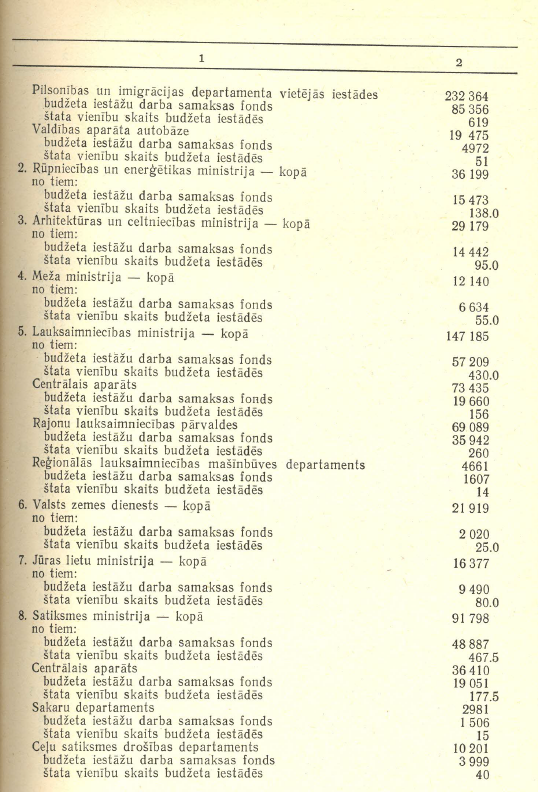 | 1 | 2 |
|---|---|
| Pilsonības un imigrācijas departamenta vietējās iestādes | 232 364 |
| budžeta iestāžu darba samaksas fonds | 85 356 |
| štata vienību skaits budžeta iestādēs | 619 |
| Valdības aparāta autobāze | 19 475 |
| budžeta iestāžu darba samaksas fonds | 4972 |
| štata vienību skaits budžeta iestādēs | 51 |
| 2. Rūpniecības un enerģētikas ministrija — kopā | 36 199 |
| no tiem: | |
| budžeta iestāžu darba samaksas fonds | 15 473 |
| štata vienību skaits budžeta iestādēs | 138.0 |
| 3. Arhitektūras un celtniecības ministrija — kopā | 29 179 |
| no tiem: | |
| budžeta iestāžu darba samaksas fonds | 14 442 |
| štata vienību skaits budžeta iestādēs | 95.0 |
| 4. Meža ministrija — kopā | 12 140 |
| no tiem: | |
| budžeta iestāžu darba samaksas fonds | 6 634 |
| štata vienību skaits budžeta iestādēs | 55.0 |
| 5. Lauksaimniecības ministrija — kopā | 147 185 |
| no tiem: | |
| budžeta iestāžu darba samaksas fonds | 57 209 |
| štata vienību skaits budžeta iestādēs | 430.0 |
| Centrālais aparāts | 73 435 |
| budžeta iestāžu darba samaksas fonds | 19 660 |
| štata vienību skaits budžeta iestādēs | 156 |
| Rajonu lauksaimniecības pārvaldes | 69 089 |
| budžeta iestāžu darba samaksas fonds | 35 942 |
| štata vienību skaits budžeta iestādēs | 260 |
| Reģionālās lauksaimniecības mašīnbūves departaments | 4661 |
| budžeta iestāžu darba samaksas fonds | 1607 |
| štata vienību skaits budžeta iestādēs | 14 |
| 6. Valsts zemes dienests — kopā | 21 919 |
| no tiem: | |
| budžeta iestāžu darba samaksas fonds | 2 020 |
| štata vienību skaits budžeta iestādēs | 25.0 |
| 7. Jūras lietu ministrija — kopā | 16 377 |
| no tiem: | |
| budžeta iestāžu darba samaksas fonds | 9 490 |
| štata vienību skaits budžeta iestādēs | 80.0 |
| 8. Satiksmes ministrija — kopā | 91 798 |
| no tiem: | |
| budžeta iestāžu darba samaksas fonds | 48 887 |
| štata vienību skaits budžeta iestādēs | 467.5 |
| Centrālais aparāts | 36 410 |
| budžeta iestāžu darba samaksas fonds | 19 051 |
| štata vienību skaits budžeta iestādēs | 177.5 |
| Sakaru departaments | 2981 |
| budžeta iestāžu darba samaksas fonds | 1 506 |
| štata vienību skaits budžeta iestādēs | 15 |
| Ceļu satiksmes drošības departaments | 10 201 |
| budžeta iestāžu darba samaksas fonds | 3 999 |
| štata vienību skaits budžeta iestādēs | 40 |